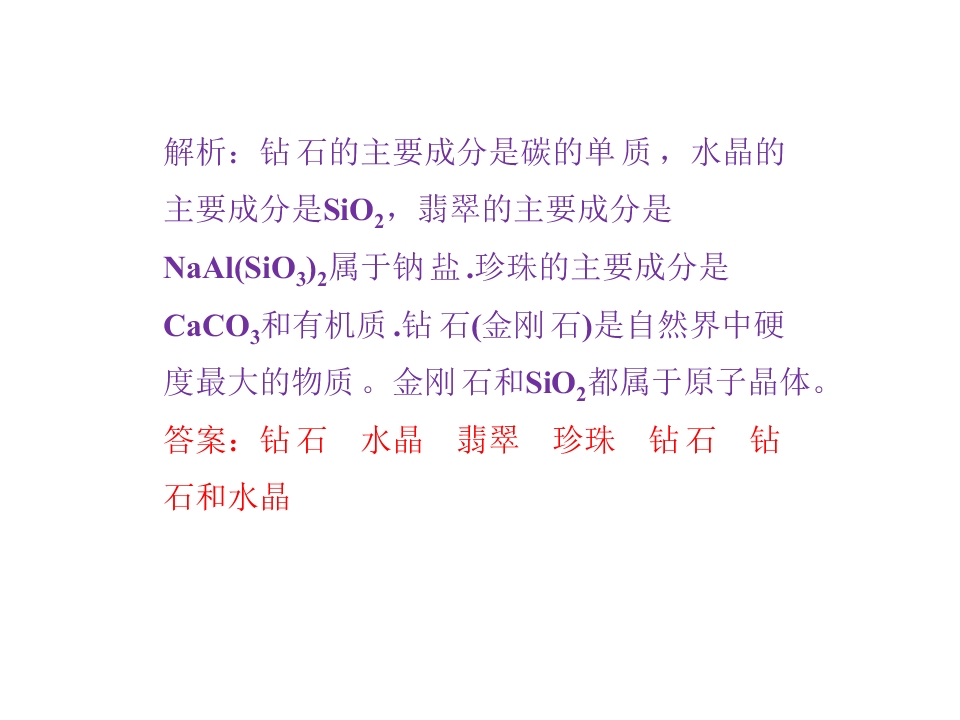 解析：钻石的主要成分是碳的单质，水晶的主要成分是$SiO_2$，翡翠的主要成分是$NaAl(SiO_3)_2$属于钠盐.珍珠的主要成分是$CaCO_3$和有机质.钻石(金刚石)是自然界中硬度最大的物质。金刚石和$SiO_2$都属于原子晶体。

答案：钻石 水晶 翡翠 珍珠 钻石 钻石和水晶